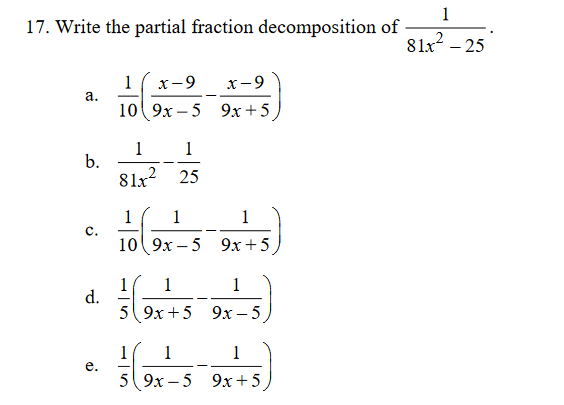 17. Write the partial fraction decomposition of $\frac{1}{81x^2-25}$.

a. $\frac{1}{10}\left(\frac{x-9}{9x-5}-\frac{x-9}{9x+5}\right)$

b. $\frac{1}{81x^2}-\frac{1}{25}$

c. $\frac{1}{10}\left(\frac{1}{9x-5}-\frac{1}{9x+5}\right)$

d. $\frac{1}{5}\left(\frac{1}{9x+5}-\frac{1}{9x-5}\right)$

e. $\frac{1}{5}\left(\frac{1}{9x-5}-\frac{1}{9x+5}\right)$